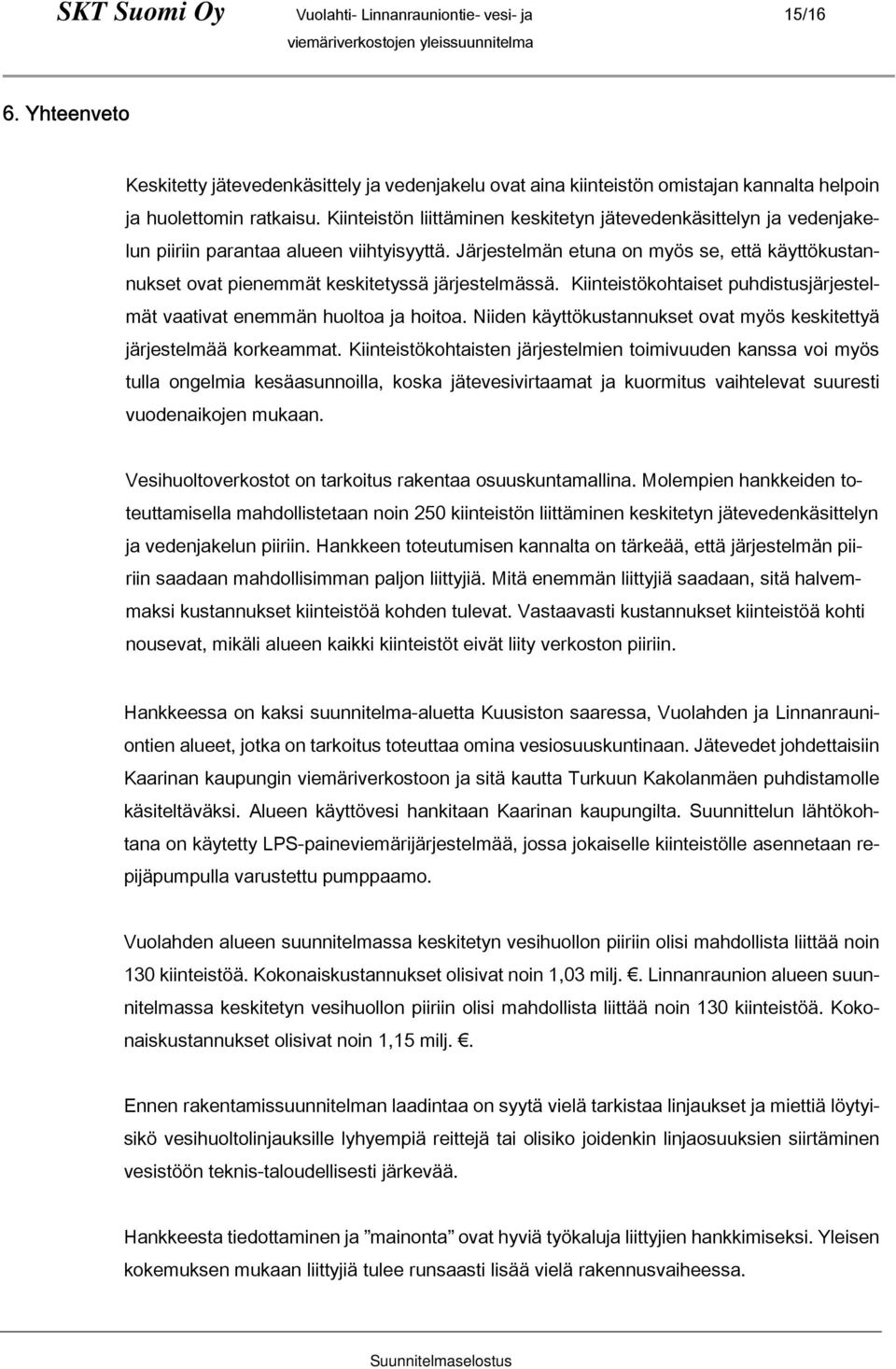 SKT Suomi Oy Vuolahti- Linnanrauniontie- vesi- ja viemäriverkostojen yleissuunnitelma 15/16

6. Yhteenveto

Keskitetty jätevedenkäsittely ja vedenjakelu ovat aina kiinteistön omistajan kannalta helpoin ja huolettomin ratkaisu. Kiinteistön liittäminen keskitetyn jätevedenkäsittelyn ja vedenjakelun piiriin parantaa alueen viihtyisyyttä. Järjestelmän etuna on myös se, että käyttökustannukset ovat pienemmät keskitetyssä järjestelmässä. Kiinteistökohtaiset puhdistusjärjestelmät vaativat enemmän huoltoa ja hoitoa. Niiden käyttökustannukset ovat myös keskitettyä järjestelmää korkeammat. Kiinteistökohtaisten järjestelmien toimivuuden kanssa voi myös tulla ongelmia kesäasunnoilla, koska jätevesivirtaamat ja kuormitus vaihtelevat suuresti vuodenaikojen mukaan.

Vesihuoltoverkostot on tarkoitus rakentaa osuuskuntamallina. Molempien hankkeiden toteuttamisella mahdollistetaan noin 250 kiinteistön liittäminen keskitetyn jätevedenkäsittelyn ja vedenjakelun piiriin. Hankkeen toteutumisen kannalta on tärkeää, että järjestelmän piiriin saadaan mahdollisimman paljon liittyjiä. Mitä enemmän liittyjiä saadaan, sitä halvemmaksi kustannukset kiinteistöä kohden tulevat. Vastaavasti kustannukset kiinteistöä kohti nousevat, mikäli alueen kaikki kiinteistöt eivät liity verkoston piiriin.

Hankkeessa on kaksi suunnitelma-aluetta Kuusiston saaressa, Vuolahden ja Linnanrauniontien alueet, jotka on tarkoitus toteuttaa omina vesiosuuskuntinaan. Jätevedet johdettaisiin Kaarinan kaupungin viemäriverkostoon ja sitä kautta Turkuun Kakolanmäen puhdistamolle käsiteltäväksi. Alueen käyttövesi hankitaan Kaarinan kaupungilta. Suunnittelun lähtökohtana on käytetty LPS-paineviemärijärjestelmää, jossa jokaiselle kiinteistölle asennetaan repijäpumpulla varustettu pumppaamo.

Vuolahden alueen suunnitelmassa keskitetyn vesihuollon piiriin olisi mahdollista liittää noin 130 kiinteistöä. Kokonaiskustannukset olisivat noin 1,03 milj. €. Linnanraunion alueen suunnitelmassa keskitetyn vesihuollon piiriin olisi mahdollista liittää noin 130 kiinteistöä. Kokonaiskustannukset olisivat noin 1,15 milj. €.

Ennen rakentamissuunnitelman laadintaa on syytä vielä tarkistaa linjaukset ja miettiä löytyisikö vesihuoltolinjauksille lyhyempiä reittejä tai olisiko joidenkin linjaosuuksien siirtäminen vesistöön teknis-taloudellisesti järkevää.

Hankkeesta tiedottaminen ja ”mainonta” ovat hyviä työkaluja liittyjien hankkimiseksi. Yleisen kokemuksen mukaan liittyjiä tulee runsaasti lisää vielä rakennusvaiheessa.

Suunnitelmaselostus